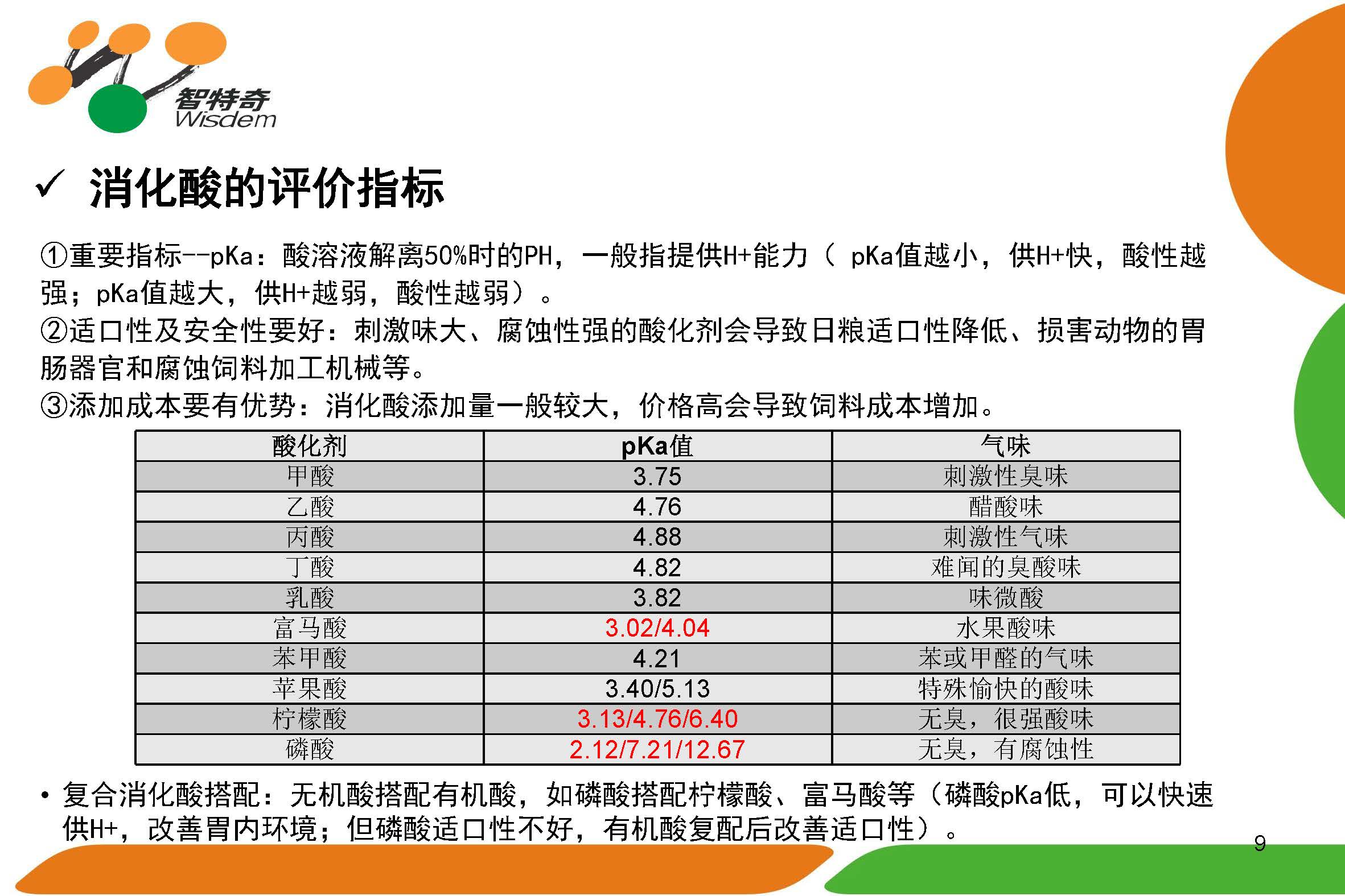 智特奇
Wisdem

✓ 消化酸的评价指标

①重要指标--pKa：酸溶液解离50%时的PH，一般指提供H+能力（ pKa值越小，供H+快，酸性越强；pKa值越大，供H+越弱，酸性越弱）。
②适口性及安全性要好：刺激味大、腐蚀性强的酸化剂会导致日粮适口性降低、损害动物的胃肠器官和腐蚀饲料加工机械等。
③添加成本要有优势：消化酸添加量一般较大，价格高会导致饲料成本增加。

| 酸化剂 | pKa值 | 气味 |
|---|---|---|
| 甲酸 | 3.75 | 刺激性臭味 |
| 乙酸 | 4.76 | 醋酸味 |
| 丙酸 | 4.88 | 刺激性气味 |
| 丁酸 | 4.82 | 难闻的臭酸味 |
| 乳酸 | 3.82 | 味微酸 |
| 富马酸 | 3.02/4.04 | 水果酸味 |
| 苯甲酸 | 4.21 | 苯或甲醛的气味 |
| 苹果酸 | 3.40/5.13 | 特殊愉快的酸味 |
| 柠檬酸 | 3.13/4.76/6.40 | 无臭，很强酸味 |
| 磷酸 | 2.12/7.21/12.67 | 无臭，有腐蚀性 |

• 复合消化酸搭配：无机酸搭配有机酸，如磷酸搭配柠檬酸、富马酸等（磷酸pKa低，可以快速供H+，改善胃内环境；但磷酸适口性不好，有机酸复配后改善适口性）。

9